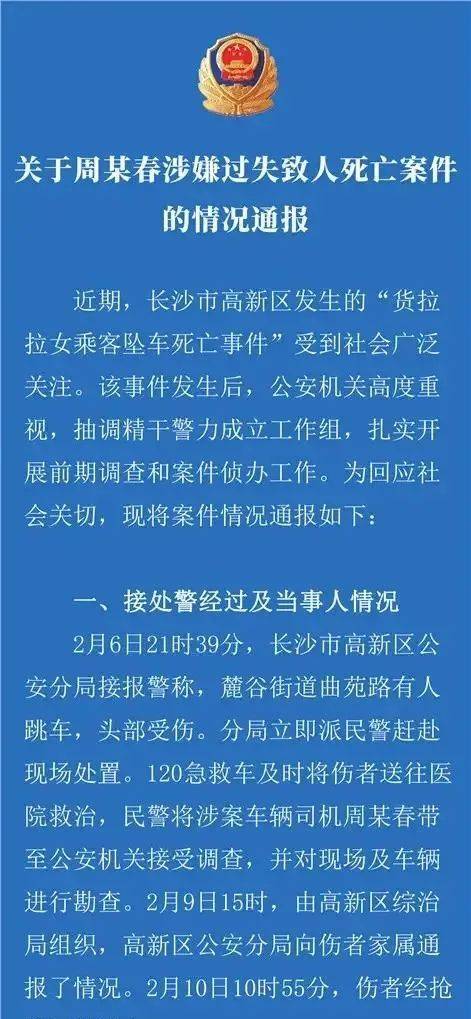 关于周某春涉嫌过失致人死亡案件的情况通报

近期，长沙市高新区发生的“货拉拉女乘客坠车死亡事件”受到社会广泛关注。该事件发生后，公安机关高度重视，抽调精干警力成立工作组，扎实开展前期调查和案件侦办工作。为回应社会关切，现将案件情况通报如下：

一、接处警经过及当事人情况

2月6日21时39分，长沙市高新区公安分局接报警称，麓谷街道曲苑路有人跳车，头部受伤。分局立即派民警赶赴现场处置。120急救车及时将伤者送往医院救治，民警将涉案车辆司机周某春带至公安机关接受调查，并对现场及车辆进行勘查。2月9日15时，由高新区综治局组织，高新区公安分局向伤者家属通报了情况。2月10日10时55分，伤者经抢